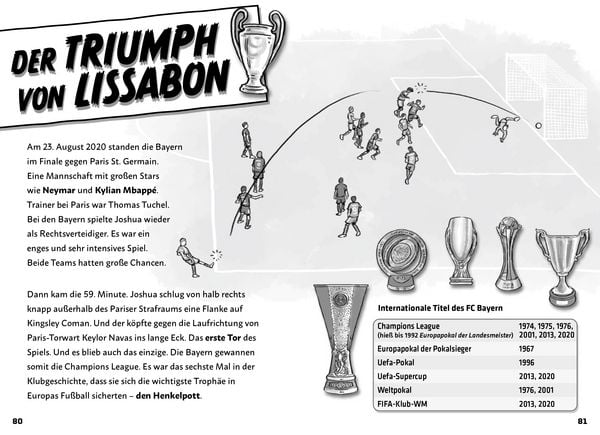 DER TRIUMPH VON LISSABON

Am 23. August 2020 standen die Bayern im Finale gegen Paris St. Germain. Eine Mannschaft mit großen Stars wie Neymar und Kylian Mbappé. Trainer bei Paris war Thomas Tuchel. Bei den Bayern spielte Joshua wieder als Rechtsverteidiger. Es war ein enges und sehr intensives Spiel. Beide Teams hatten große Chancen.

Dann kam die 59. Minute. Joshua schlug von halb rechts knapp außerhalb des Pariser Strafraums eine Flanke auf Kingsley Coman. Und der köpfte gegen die Laufrichtung von Paris-Torwart Keylor Navas ins lange Eck. Das erste Tor des Spiels. Und es blieb auch das einzige. Die Bayern gewannen somit die Champions League. Es war das sechste Mal in der Klubgeschichte, dass sie sich die wichtigste Trophäe in Europas Fußball sicherten – den Henkelpott.

Internationale Titel des FC Bayern

| Champions League (hieß bis 1992 Europapokal der Landesmeister) | 1974, 1975, 1976, 2001, 2013, 2020 |
|---|---|
| Europapokal der Pokalsieger | 1967 |
| Uefa-Pokal | 1996 |
| Uefa-Supercup | 2013, 2020 |
| Weltpokal | 1976, 2001 |
| FIFA-Klub-WM | 2013, 2020 |

80

81